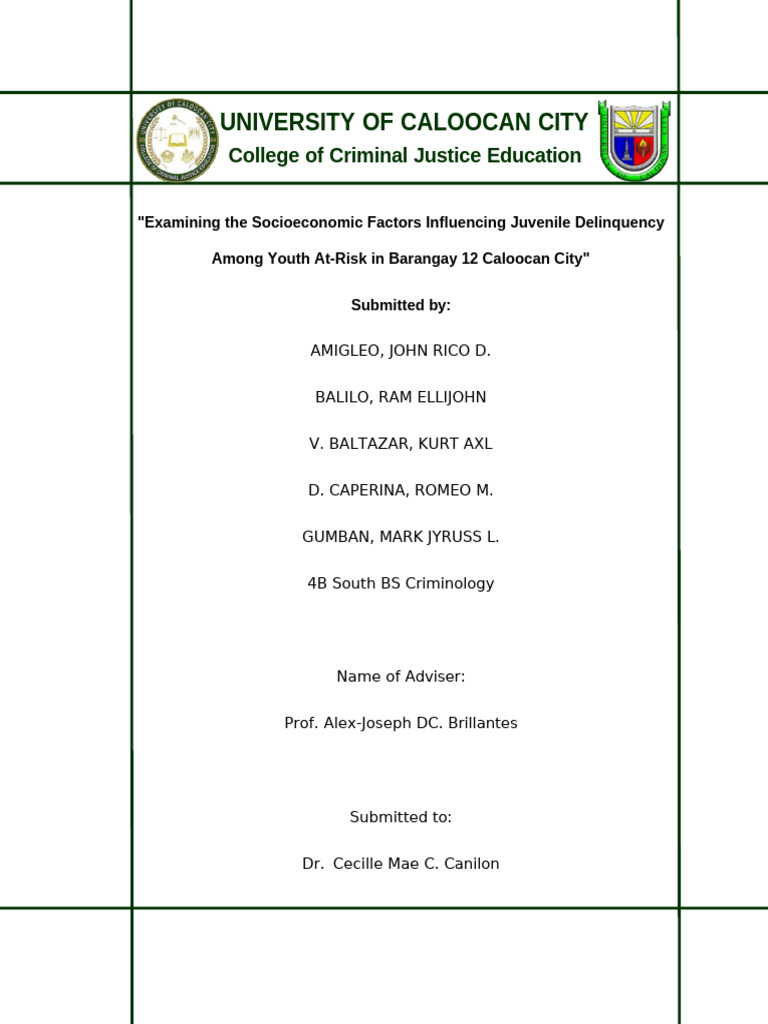 UNIVERSITY OF CALOOCAN CITY
College of Criminal Justice Education

"Examining the Socioeconomic Factors Influencing Juvenile Delinquency Among Youth At-Risk in Barangay 12 Caloocan City"

Submitted by:

AMIGLEO, JOHN RICO D.

BALILO, RAM ELLIJOHN

V. BALTAZAR, KURT AXL

D. CAPERINA, ROMEO M.

GUMBAN, MARK JYRUSS L.

4B South BS Criminology

Name of Adviser:

Prof. Alex-Joseph DC. Brillantes

Submitted to:

Dr. Cecille Mae C. Canilon